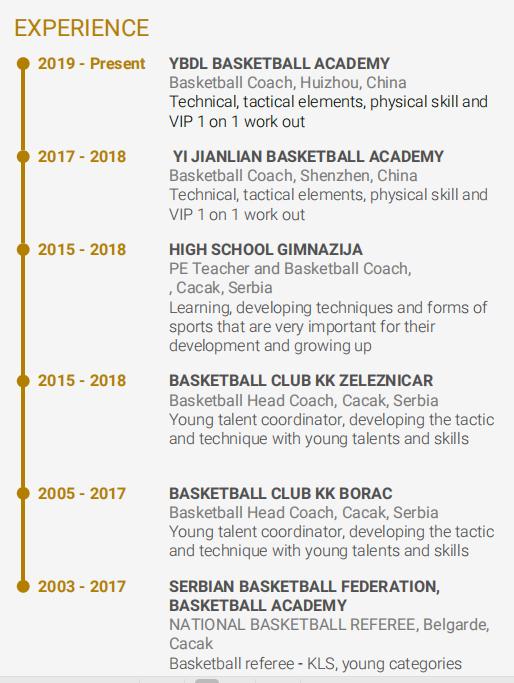 EXPERIENCE

2019 - Present

YBDL BASKETBALL ACADEMY
Basketball Coach, Huizhou, China
Technical, tactical elements, physical skill and VIP 1 on 1 work out

2017 - 2018

YI JIANLIAN BASKETBALL ACADEMY
Basketball Coach, Shenzhen, China
Technical, tactical elements, physical skill and VIP 1 on 1 work out

2015 - 2018

HIGH SCHOOL GIMNAZIJA
PE Teacher and Basketball Coach,
, Cacak, Serbia
Learning, developing techniques and forms of sports that are very important for their development and growing up

2015 - 2018

BASKETBALL CLUB KK ZELEZNICAR
Basketball Head Coach, Cacak, Serbia
Young talent coordinator, developing the tactic and technique with young talents and skills

2005 - 2017

BASKETBALL CLUB KK BORAC
Basketball Head Coach, Cacak, Serbia
Young talent coordinator, developing the tactic and technique with young talents and skills

2003 - 2017

SERBIAN BASKETBALL FEDERATION, BASKETBALL ACADEMY
NATIONAL BASKETBALL REFEREE, Belgarde, Cacak
Basketball referee - KLS, young categories